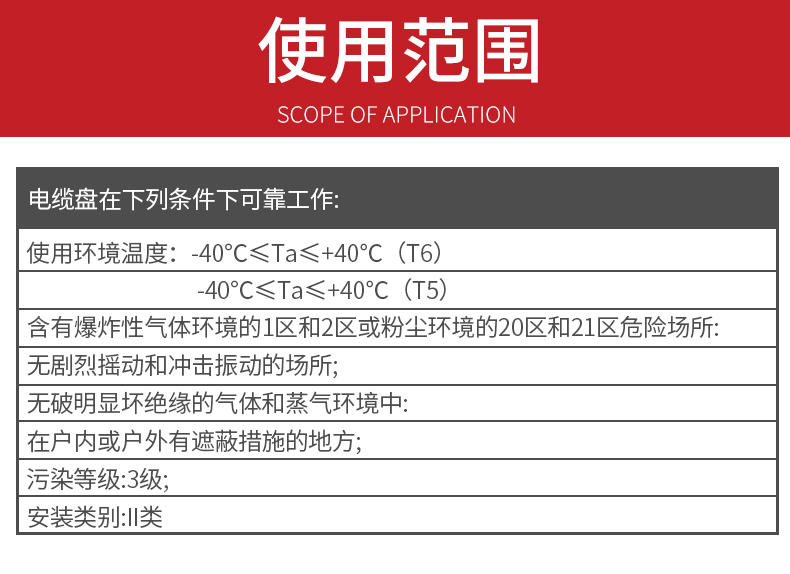 使用范围

SCOPE OF APPLICATION

| 电缆盘在下列条件下可靠工作: |
|---|
| 使用环境温度：-40°C≤Ta≤+40°C（T6） |
| -40°C≤Ta≤+40°C（T5） |
| 含有爆炸性气体环境的1区和2区或粉尘环境的20区和21区危险场所: |
| 无剧烈摇动和冲击振动的场所; |
| 无破明显坏绝缘的气体和蒸气环境中: |
| 在户内或户外有遮蔽措施的地方; |
| 污染等级:3级; |
| 安装类别:II类 |